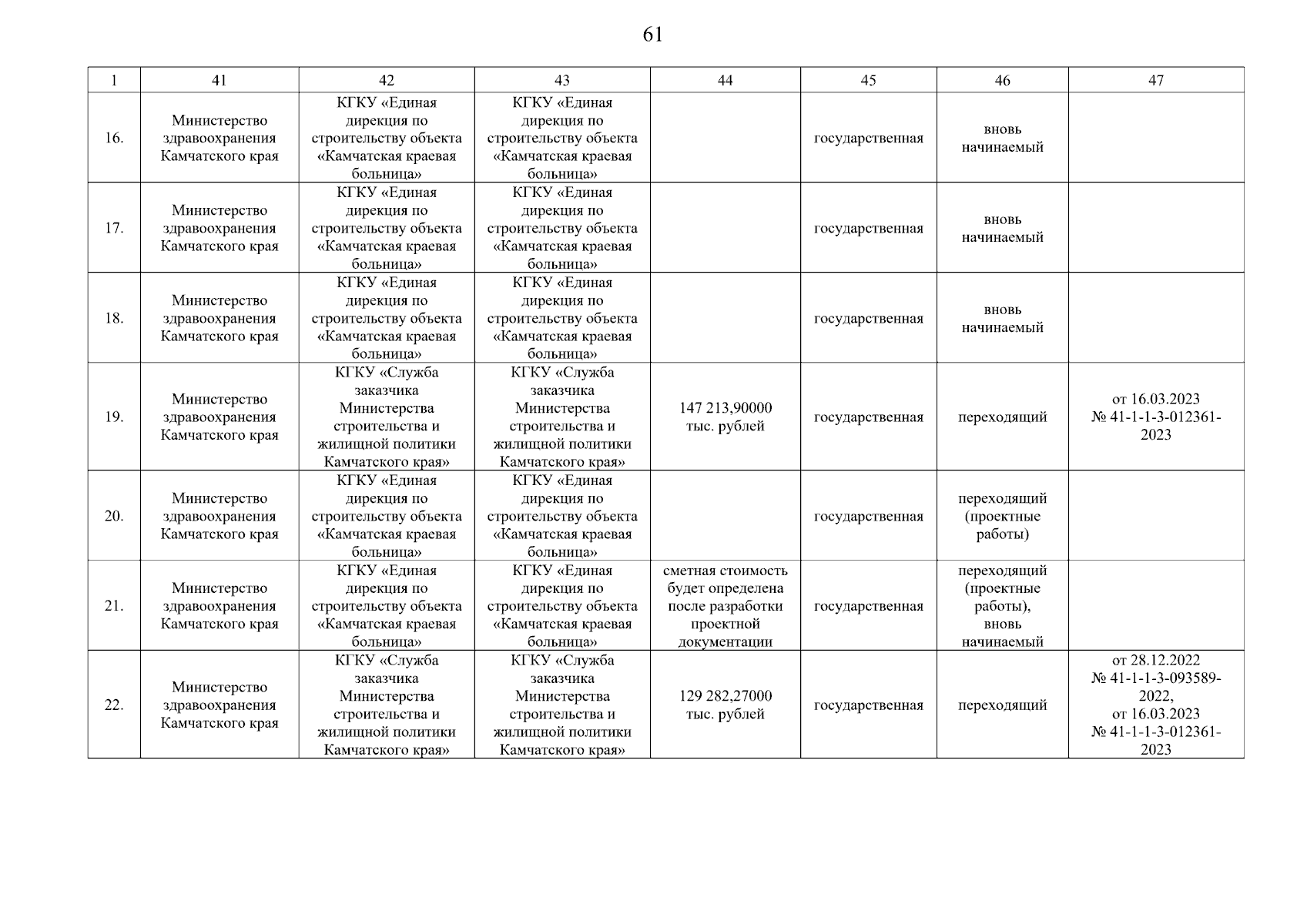 61

| 1 | 41 | 42 | 43 | 44 | 45 | 46 | 47 |
|---|---|---|---|---|---|---|---|
| 16. | Министерство здравоохранения Камчатского края | КГКУ «Единая дирекция по строительству объекта «Камчатская краевая больница» | КГКУ «Единая дирекция по строительству объекта «Камчатская краевая больница» | | государственная | вновь начинаемый | |
| 17. | Министерство здравоохранения Камчатского края | КГКУ «Единая дирекция по строительству объекта «Камчатская краевая больница» | КГКУ «Единая дирекция по строительству объекта «Камчатская краевая больница» | | государственная | вновь начинаемый | |
| 18. | Министерство здравоохранения Камчатского края | КГКУ «Единая дирекция по строительству объекта «Камчатская краевая больница» | КГКУ «Единая дирекция по строительству объекта «Камчатская краевая больница» | | государственная | вновь начинаемый | |
| 19. | Министерство здравоохранения Камчатского края | КГКУ «Служба заказчика Министерства строительства и жилищной политики Камчатского края» | КГКУ «Служба заказчика Министерства строительства и жилищной политики Камчатского края» | 147 213,90000 тыс. рублей | государственная | переходящий | от 16.03.2023 № 41-1-1-3-012361-2023 |
| 20. | Министерство здравоохранения Камчатского края | КГКУ «Единая дирекция по строительству объекта «Камчатская краевая больница» | КГКУ «Единая дирекция по строительству объекта «Камчатская краевая больница» | | государственная | переходящий (проектные работы) | |
| 21. | Министерство здравоохранения Камчатского края | КГКУ «Единая дирекция по строительству объекта «Камчатская краевая больница» | КГКУ «Единая дирекция по строительству объекта «Камчатская краевая больница» | сметная стоимость будет определена после разработки проектной документации | государственная | переходящий (проектные работы), вновь начинаемый | |
| 22. | Министерство здравоохранения Камчатского края | КГКУ «Служба заказчика Министерства строительства и жилищной политики Камчатского края» | КГКУ «Служба заказчика Министерства строительства и жилищной политики Камчатского края» | 129 282,27000 тыс. рублей | государственная | переходящий | от 28.12.2022 № 41-1-1-3-093589-2022, от 16.03.2023 № 41-1-1-3-012361-2023 |